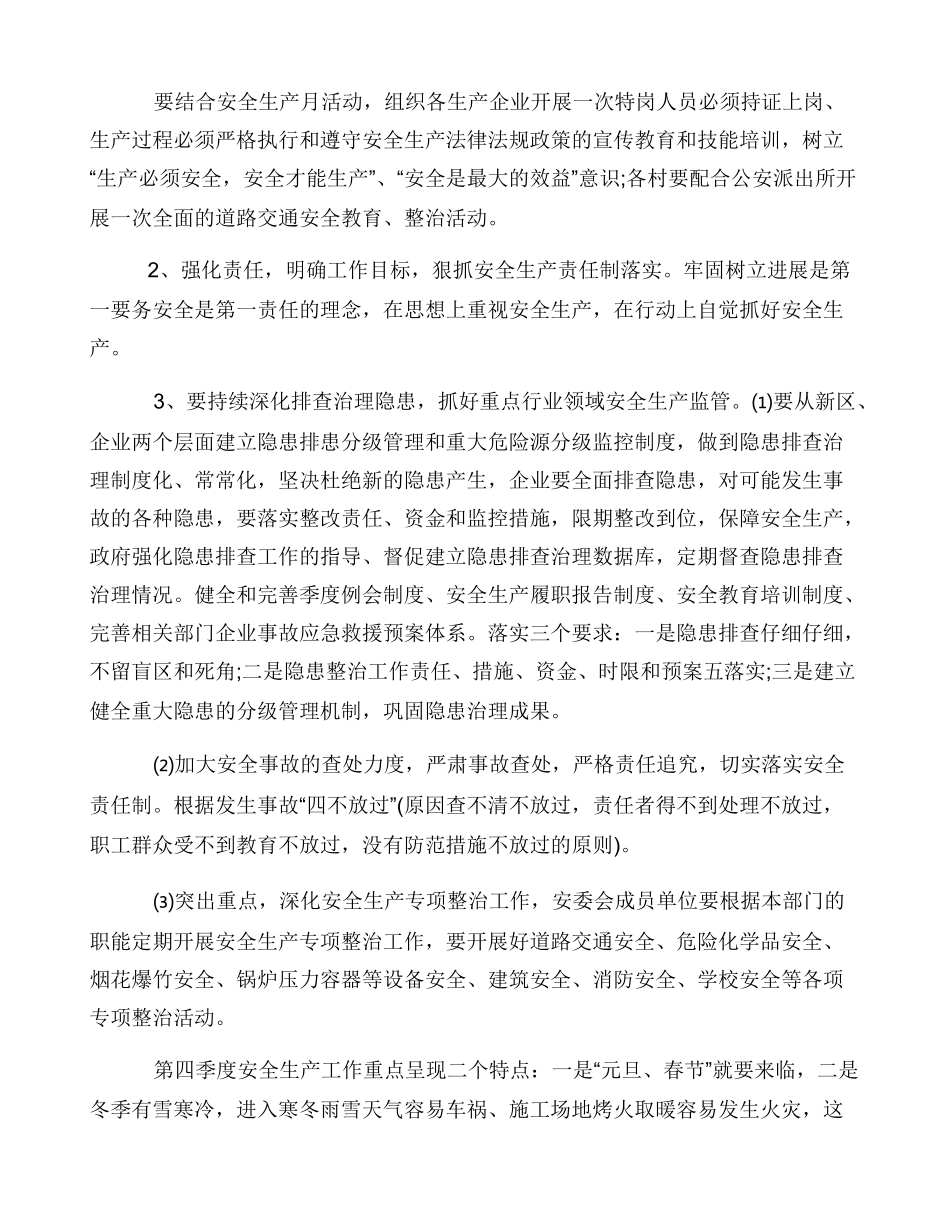 要结合安全生产月活动，组织各生产企业开展一次特岗人员必须持证上岗、生产过程必须严格执行和遵守安全生产法律法规政策的宣传教育和技能培训，树立“生产必须安全，安全才能生产”、“安全是最大的效益”意识;各村要配合公安派出所开展一次全面的道路交通安全教育、整治活动。

2、强化责任，明确工作目标，狠抓安全生产责任制落实。牢固树立进展是第一要务安全是第一责任的理念，在思想上重视安全生产，在行动上自觉抓好安全生产。

3、要持续深化排查治理隐患，抓好重点行业领域安全生产监管。(1)要从新区、企业两个层面建立隐患排患分级管理和重大危险源分级监控制度，做到隐患排查治理制度化、常常化，坚决杜绝新的隐患产生，企业要全面排查隐患，对可能发生事故的各种隐患，要落实整改责任、资金和监控措施，限期整改到位，保障安全生产，政府强化隐患排查工作的指导、督促建立隐患排查治理数据库，定期督查隐患排查治理情况。健全和完善季度例会制度、安全生产履职报告制度、安全教育培训制度、完善相关部门企业事故应急救援预案体系。落实三个要求：一是隐患排查仔细仔细，不留盲区和死角;二是隐患整治工作责任、措施、资金、时限和预案五落实;三是建立健全重大隐患的分级管理机制，巩固隐患治理成果。

(2)加大安全事故的查处力度，严肃事故查处，严格责任追究，切实落实安全责任制。根据发生事故“四不放过”(原因查不清不放过，责任者得不到处理不放过，职工群众受不到教育不放过，没有防范措施不放过的原则)。

(3)突出重点，深化安全生产专项整治工作，安委会成员单位要根据本部门的职能定期开展安全生产专项整治工作，要开展好道路交通安全、危险化学品安全、烟花爆竹安全、锅炉压力容器等设备安全、建筑安全、消防安全、学校安全等各项专项整治活动。

第四季度安全生产工作重点呈现二个特点：一是“元旦、春节”就要来临，二是冬季有雪寒冷，进入寒冬雨雪天气容易车祸、施工场地烤火取暖容易发生火灾，这